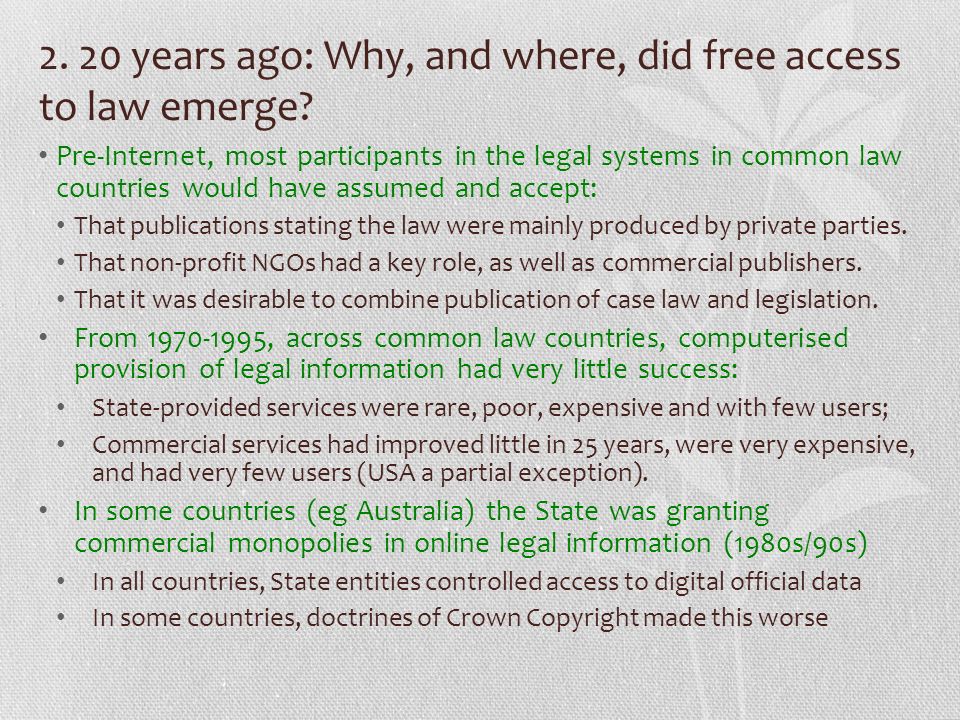 2. 20 years ago: Why, and where, did free access to law emerge?

• Pre-Internet, most participants in the legal systems in common law countries would have assumed and accept:

• That publications stating the law were mainly produced by private parties.

• That non-profit NGOs had a key role, as well as commercial publishers.

• That it was desirable to combine publication of case law and legislation.

• From 1970-1995, across common law countries, computerised provision of legal information had very little success:

• State-provided services were rare, poor, expensive and with few users;

• Commercial services had improved little in 25 years, were very expensive, and had very few users (USA a partial exception).

• In some countries (eg Australia) the State was granting commercial monopolies in online legal information (1980s/90s)

• In all countries, State entities controlled access to digital official data

• In some countries, doctrines of Crown Copyright made this worse